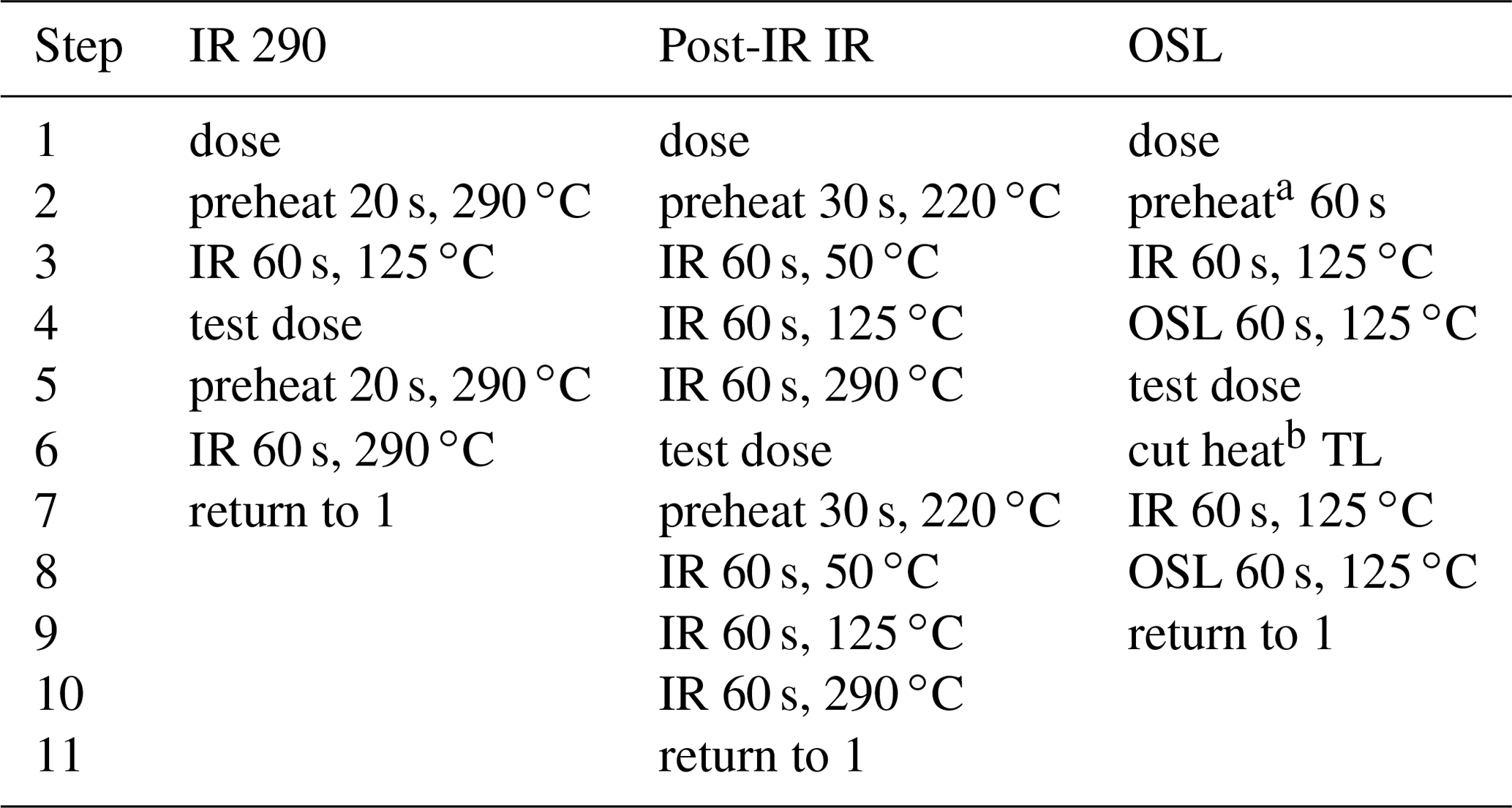 | Step | IR 290 | Post-IR IR | OSL |
|---|---|---|---|
| 1 | dose | dose | dose |
| 2 | preheat 20 s, 290 °C | preheat 30 s, 220 °C | preheat$^{a}$ 60 s |
| 3 | IR 60 s, 125 °C | IR 60 s, 50 °C | IR 60 s, 125 °C |
| 4 | test dose | IR 60 s, 125 °C | OSL 60 s, 125 °C |
| 5 | preheat 20 s, 290 °C | IR 60 s, 290 °C | test dose |
| 6 | IR 60 s, 290 °C | test dose | cut heat$^{b}$ TL |
| 7 | return to 1 | preheat 30 s, 220 °C | IR 60 s, 125 °C |
| 8 | | IR 60 s, 50 °C | OSL 60 s, 125 °C |
| 9 | | IR 60 s, 125 °C | return to 1 |
| 10 | | IR 60 s, 290 °C | |
| 11 | | return to 1 | |